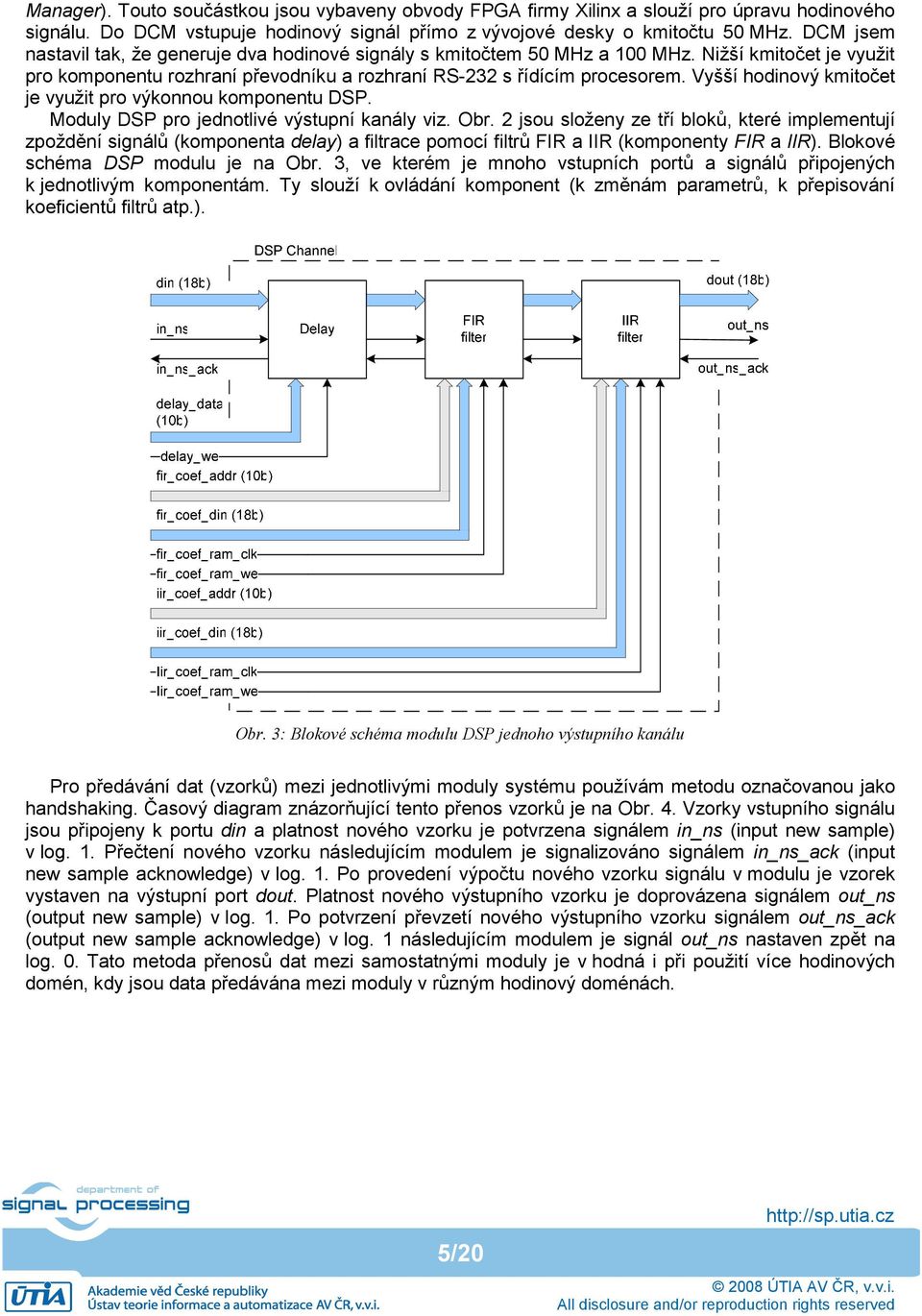 Manager). Touto součástkou jsou vybaveny obvody FPGA firmy Xilinx a slouží pro úpravu hodinového signálu. Do DCM vstupuje hodinový signál přímo z vývojové desky o kmitočtu 50 MHz. DCM jsem nastavil tak, že generuje dva hodinové signály s kmitočtem 50 MHz a 100 MHz. Nižší kmitočet je využit pro komponentu rozhraní převodníku a rozhraní RS-232 s řídícím procesorem. Vyšší hodinový kmitočet je využit pro výkonnou komponentu DSP.

Moduly DSP pro jednotlivé výstupní kanály viz. Obr. 2 jsou složeny ze tří bloků, které implementují zpoždění signálů (komponenta delay) a filtrace pomocí filtrů FIR a IIR (komponenty FIR a IIR). Blokové schéma DSP modulu je na Obr. 3, ve kterém je mnoho vstupních portů a signálů připojených k jednotlivým komponentám. Ty slouží k ovládání komponent (k změnám parametrů, k přepisování koeficientů filtrů atp.).

DSP Channel
din (18b)
in_ns
in_ns_ack
delay_data (10b)
delay_we
fir_coef_addr (10b)
fir_coef_din (18b)
fir_coef_ram_clk
fir_coef_ram_we
iir_coef_addr (10b)
iir_coef_din (18b)
iir_coef_ram_clk
iir_coef_ram_we
Delay
FIR filter
IIR filter
dout (18b)
out_ns
out_ns_ack

Obr. 3: Blokové schéma modulu DSP jednoho výstupního kanálu

Pro předávání dat (vzorků) mezi jednotlivými moduly systému používám metodu označovanou jako handshaking. Časový diagram znázorňující tento přenos vzorků je na Obr. 4. Vzorky vstupního signálu jsou připojeny k portu din a platnost nového vzorku je potvrzena signálem in_ns (input new sample) v log. 1. Přečtení nového vzorku následujícím modulem je signalizováno signálem in_ns_ack (input new sample acknowledge) v log. 1. Po provedení výpočtu nového vzorku signálu v modulu je vzorek vystaven na výstupní port dout. Platnost nového výstupního vzorku je doprovázena signálem out_ns (output new sample) v log. 1. Po potvrzení převzetí nového výstupního vzorku signálem out_ns_ack (output new sample acknowledge) v log. 1 následujícím modulem je signál out_ns nastaven zpět na log. 0. Tato metoda přenosů dat mezi samostatnými moduly je v hodná i při použití více hodinových domén, kdy jsou data předávána mezi moduly v různým hodinový doménách.

department of signal processing
http://sp.utia.cz
5/20
ÚTIA Akademie věd České republiky Ústav teorie informace a automatizace AV ČR, v.v.i.
© 2008 ÚTIA AV ČR, v.v.i.
All disclosure and/or reproduction rights reserved